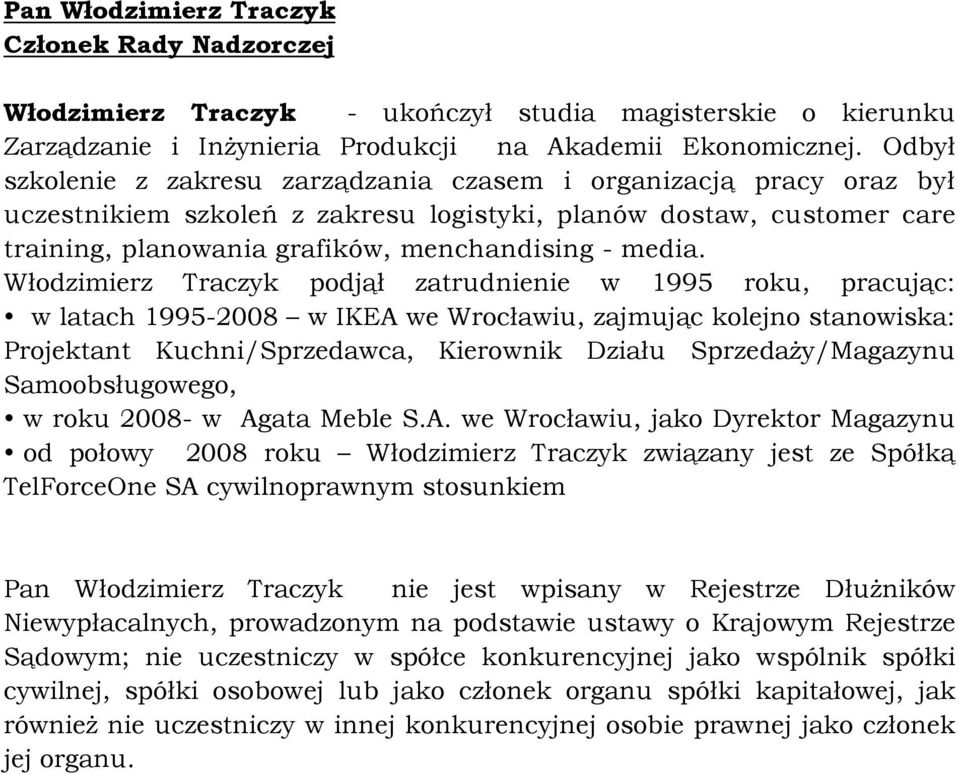 Pan Włodzimierz Traczyk
Członek Rady Nadzorczej

Włodzimierz Traczyk - ukończył studia magisterskie o kierunku Zarządzanie i Inżynieria Produkcji na Akademii Ekonomicznej. Odbył szkolenie z zakresu zarządzania czasem i organizacją pracy oraz był uczestnikiem szkoleń z zakresu logistyki, planów dostaw, customer care training, planowania grafików, menchandising - media.
Włodzimierz Traczyk podjął zatrudnienie w 1995 roku, pracując:
• w latach 1995-2008 – w IKEA we Wrocławiu, zajmując kolejno stanowiska: Projektant Kuchni/Sprzedawca, Kierownik Działu Sprzedaży/Magazynu Samoobsługowego,
• w roku 2008- w Agata Meble S.A. we Wrocławiu, jako Dyrektor Magazynu
• od połowy 2008 roku – Włodzimierz Traczyk związany jest ze Spółką TelForceOne SA cywilnoprawnym stosunkiem

Pan Włodzimierz Traczyk nie jest wpisany w Rejestrze Dłużników Niewypłacalnych, prowadzonym na podstawie ustawy o Krajowym Rejestrze Sądowym; nie uczestniczy w spółce konkurencyjnej jako wspólnik spółki cywilnej, spółki osobowej lub jako członek organu spółki kapitałowej, jak również nie uczestniczy w innej konkurencyjnej osobie prawnej jako członek jej organu.